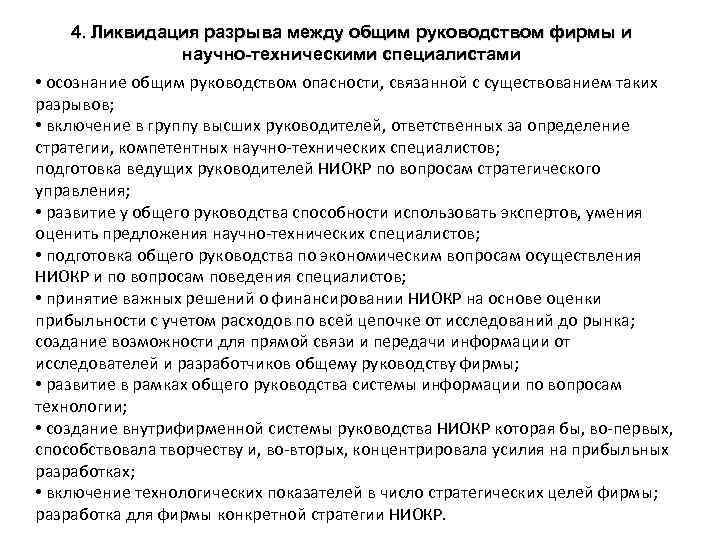 4. Ликвидация разрыва между общим руководством фирмы и научно-техническими специалистами

• осознание общим руководством опасности, связанной с существованием таких разрывов;
• включение в группу высших руководителей, ответственных за определение стратегии, компетентных научно-технических специалистов;
подготовка ведущих руководителей НИОКР по вопросам стратегического управления;
• развитие у общего руководства способности использовать экспертов, умения оценить предложения научно-технических специалистов;
• подготовка общего руководства по экономическим вопросам осуществления НИОКР и по вопросам поведения специалистов;
• принятие важных решений о финансировании НИОКР на основе оценки прибыльности с учетом расходов по всей цепочке от исследований до рынка;
создание возможности для прямой связи и передачи информации от исследователей и разработчиков общему руководству фирмы;
• развитие в рамках общего руководства системы информации по вопросам технологии;
• создание внутрифирменной системы руководства НИОКР которая бы, во-первых, способствовала творчеству и, во-вторых, концентрировала усилия на прибыльных разработках;
• включение технологических показателей в число стратегических целей фирмы;
разработка для фирмы конкретной стратегии НИОКР.